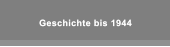 Geschichte bis 1944